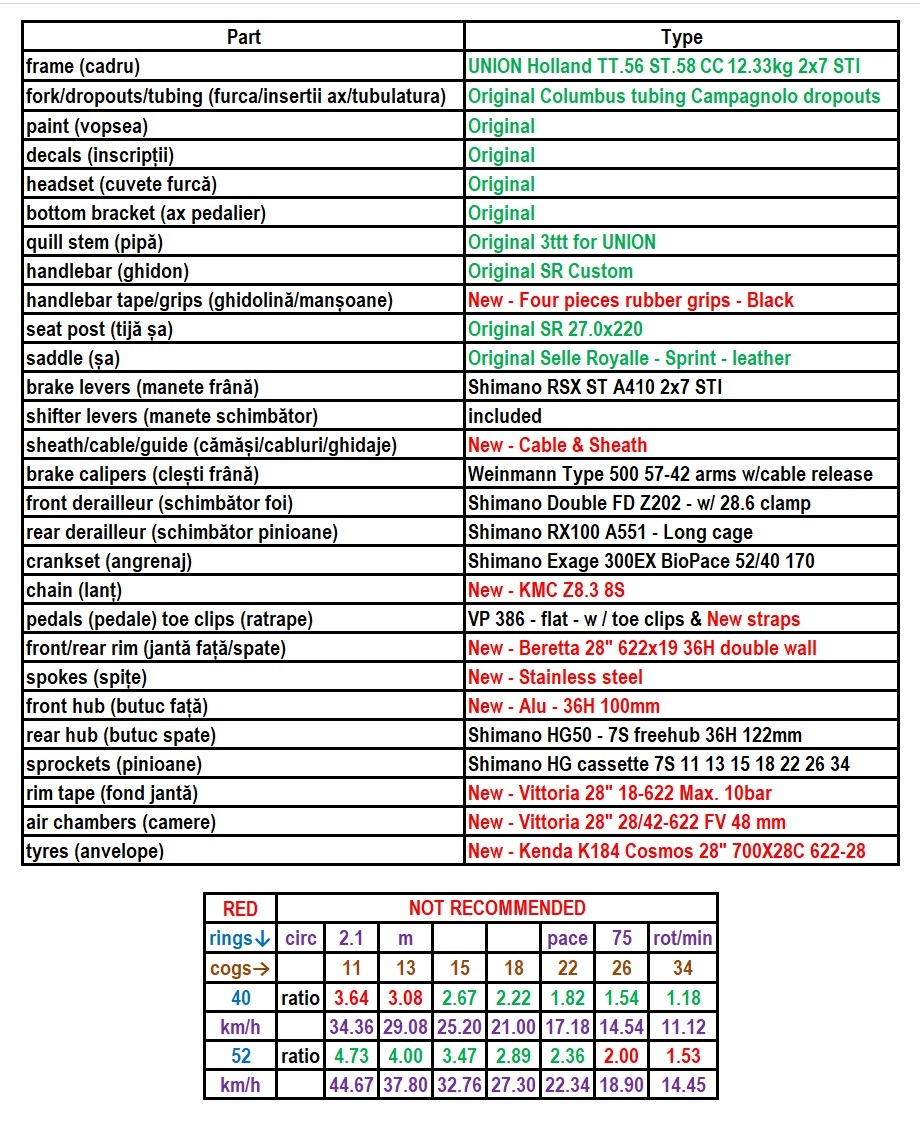 | Part | Type |
|---|---|
| frame (cadru) | UNION Holland TT.56 ST.58 CC 12.33kg 2x7 STI |
| fork/dropouts/tubing (furca/insertii ax/tubulatura) | Original Columbus tubing Campagnolo dropouts |
| paint (vopsea) | Original |
| decals (inscripții) | Original |
| headset (cuvete furcă) | Original |
| bottom bracket (ax pedalier) | Original |
| quill stem (pipă) | Original 3ttt for UNION |
| handlebar (ghidon) | Original SR Custom |
| handlebar tape/grips (ghidolină/manșoane) | New - Four pieces rubber grips - Black |
| seat post (tijă șa) | Original SR 27.0x220 |
| saddle (șa) | Original Selle Royalle - Sprint - leather |
| brake levers (manete frână) | Shimano RSX ST A410 2x7 STI |
| shifter levers (manete schimbător) | included |
| sheath/cable/guide (cămăși/cabluri/ghidaje) | New - Cable & Sheath |
| brake calipers (clești frână) | Weinmann Type 500 57-42 arms w/cable release |
| front derailleur (schimbător foi) | Shimano Double FD Z202 - w/ 28.6 clamp |
| rear derailleur (schimbător pinioane) | Shimano RX100 A551 - Long cage |
| crankset (angrenaj) | Shimano Exage 300EX BioPace 52/40 170 |
| chain (lanț) | New - KMC Z8.3 8S |
| pedals (pedale) toe clips (ratrape) | VP 386 - flat - w / toe clips & New straps |
| front/rear rim (jantă față/spate) | New - Beretta 28" 622x19 36H double wall |
| spokes (spițe) | New - Stainless steel |
| front hub (butuc față) | New - Alu - 36H 100mm |
| rear hub (butuc spate) | Shimano HG50 - 7S freehub 36H 122mm |
| sprockets (pinioane) | Shimano HG cassette 7S 11 13 15 18 22 26 34 |
| rim tape (fond jantă) | New - Vittoria 28" 18-622 Max. 10bar |
| air chambers (camere) | New - Vittoria 28" 28/42-622 FV 48 mm |
| tyres (anvelope) | New - Kenda K184 Cosmos 28" 700X28C 622-28 |

| RED | NOT RECOMMENDED | | | | | | | |
|---|---|---|---|---|---|---|---|---|
| rings↓ | circ | 2.1 | m | | | pace | 75 | rot/min |
| cogs→ | | 11 | 13 | 15 | 18 | 22 | 26 | 34 |
| 40 | ratio | 3.64 | 3.08 | 2.67 | 2.22 | 1.82 | 1.54 | 1.18 |
| km/h | | 34.36 | 29.08 | 25.20 | 21.00 | 17.18 | 14.54 | 11.12 |
| 52 | ratio | 4.73 | 4.00 | 3.47 | 2.89 | 2.36 | 2.00 | 1.53 |
| km/h | | 44.67 | 37.80 | 32.76 | 27.30 | 22.34 | 18.90 | 14.45 |